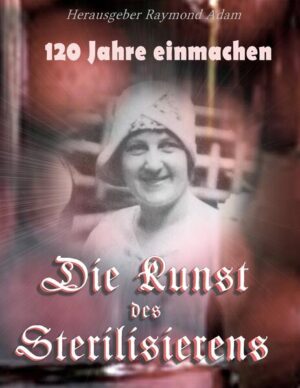 Herausgeber Raymond Adam

120 Jahre einmachen

Die Kunst des Sterilisierens